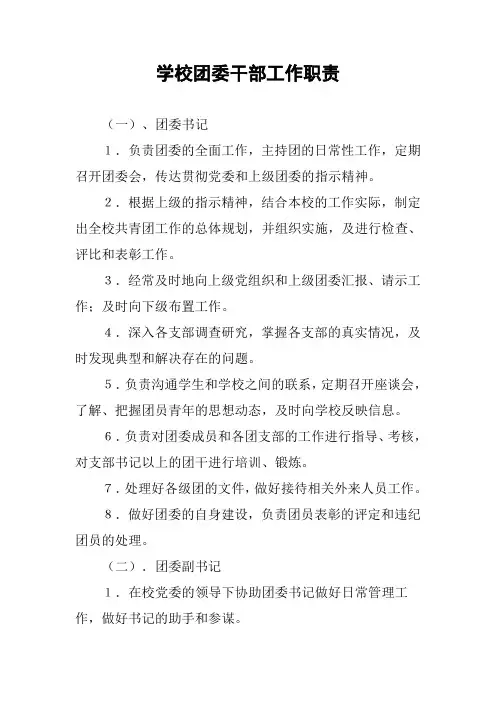 学校团委干部工作职责

（一）、团委书记

1．负责团委的全面工作，主持团的日常性工作，定期召开团委会，传达贯彻党委和上级团委的指示精神。

2．根据上级的指示精神，结合本校的工作实际，制定出全校共青团工作的总体规划，并组织实施，及进行检查、评比和表彰工作。

3．经常及时地向上级党组织和上级团委汇报、请示工作；及时向下级布置工作。

4．深入各支部调查研究，掌握各支部的真实情况，及时发现典型和解决存在的问题。

5．负责沟通学生和学校之间的联系，定期召开座谈会，了解、把握团员青年的思想动态，及时向学校反映信息。

6．负责对团委成员和各团支部的工作进行指导、考核，对支部书记以上的团干进行培训、锻炼。

7．处理好各级团的文件，做好接待相关外来人员工作。

8．做好团委的自身建设，负责团员表彰的评定和违纪团员的处理。

（二）．团委副书记

1．在校党委的领导下协助团委书记做好日常管理工作，做好书记的助手和参谋。